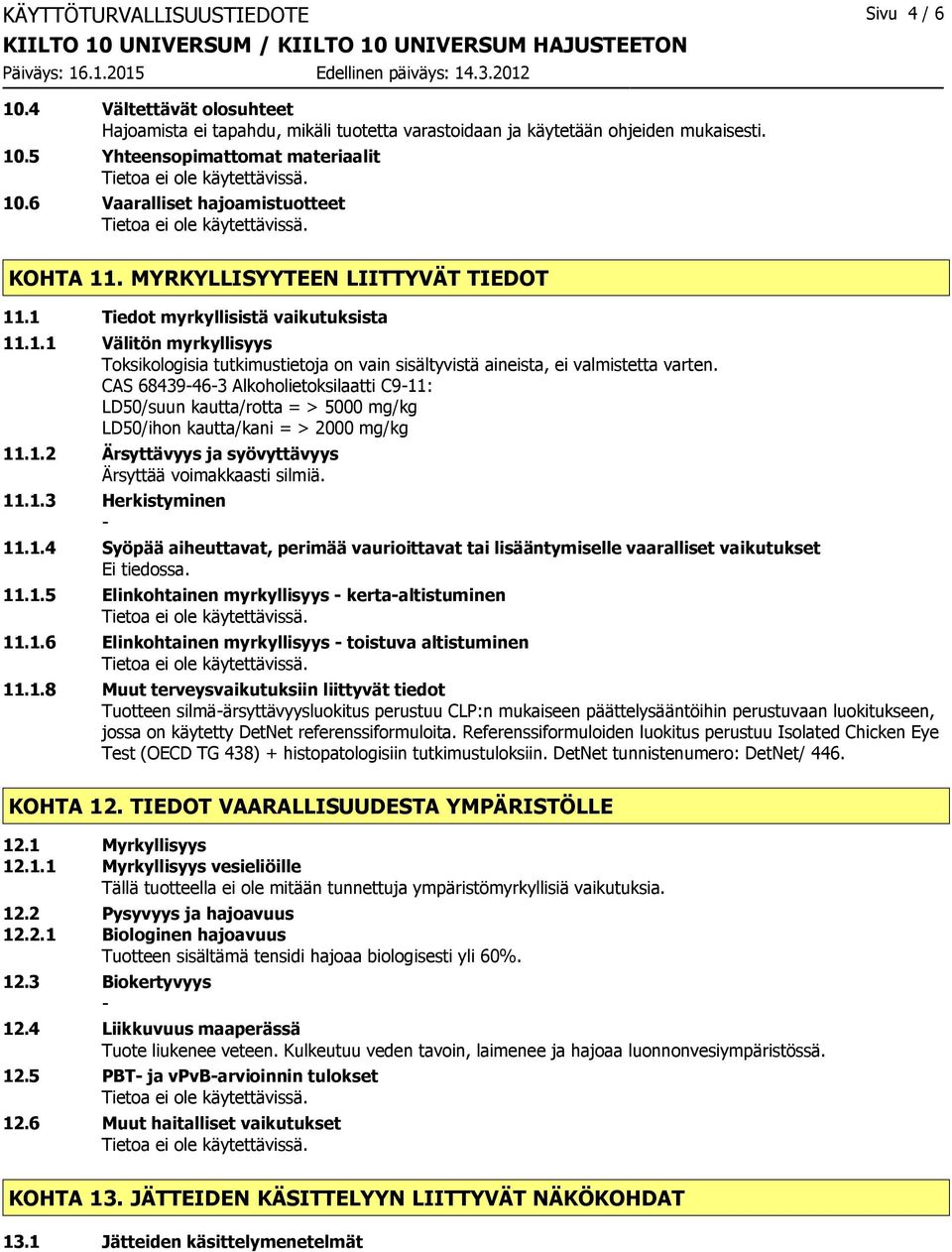 KÄYTTÖTURVALLISUUSTIEDOTE

Sivu 4 / 6

KIILTO 10 UNIVERSUM / KIILTO 10 UNIVERSUM HAJUSTEETON

Päiväys: 16.1.2015 Edellinen päiväys: 14.3.2012

10.4 Vältettävät olosuhteet
Hajoamista ei tapahdu, mikäli tuotetta varastoidaan ja käytetään ohjeiden mukaisesti.

10.5 Yhteensopimattomat materiaalit
Tietoa ei ole käytettävissä.

10.6 Vaaralliset hajoamistuotteet
Tietoa ei ole käytettävissä.

KOHTA 11. MYRKYLLISYYTEEN LIITTYVÄT TIEDOT

11.1 Tiedot myrkyllisistä vaikutuksista

11.1.1 Välitön myrkyllisyys
Toksikologisia tutkimustietoja on vain sisältyvistä aineista, ei valmistetta varten.
CAS 68439-46-3 Alkoholietoksilaatti C9-11:
LD50/suun kautta/rotta = > 5000 mg/kg
LD50/ihon kautta/kani = > 2000 mg/kg

11.1.2 Ärsyttävyys ja syövyttävyys
Ärsyttää voimakkaasti silmiä.

11.1.3 Herkistyminen
-

11.1.4 Syöpää aiheuttavat, perimää vaurioittavat tai lisääntymiselle vaaralliset vaikutukset
Ei tiedossa.

11.1.5 Elinkohtainen myrkyllisyys - kerta-altistuminen
Tietoa ei ole käytettävissä.

11.1.6 Elinkohtainen myrkyllisyys - toistuva altistuminen
Tietoa ei ole käytettävissä.

11.1.8 Muut terveysvaikutuksiin liittyvät tiedot
Tuotteen silmä-ärsyttävyysluokitus perustuu CLP:n mukaiseen päättelysääntöihin perustuvaan luokitukseen, jossa on käytetty DetNet referenssiformuloita. Referenssiformuloiden luokitus perustuu Isolated Chicken Eye Test (OECD TG 438) + histopatologisiin tutkimustuloksiin. DetNet tunnistenumero: DetNet/ 446.

KOHTA 12. TIEDOT VAARALLISUUDESTA YMPÄRISTÖLLE

12.1 Myrkyllisyys

12.1.1 Myrkyllisyys vesieliöille
Tällä tuotteella ei ole mitään tunnettuja ympäristömyrkyllisiä vaikutuksia.

12.2 Pysyvyys ja hajoavuus

12.2.1 Biologinen hajoavuus
Tuotteen sisältämä tensidi hajoaa biologisesti yli 60%.

12.3 Biokertyvyys
-

12.4 Liikkuvuus maaperässä
Tuote liukenee veteen. Kulkeutuu veden tavoin, laimenee ja hajoaa luonnonvesiympäristössä.

12.5 PBT- ja vPvB-arvioinnin tulokset
Tietoa ei ole käytettävissä.

12.6 Muut haitalliset vaikutukset
Tietoa ei ole käytettävissä.

KOHTA 13. JÄTTEIDEN KÄSITTELYYN LIITTYVÄT NÄKÖKOHDAT

13.1 Jätteiden käsittelymenetelmät